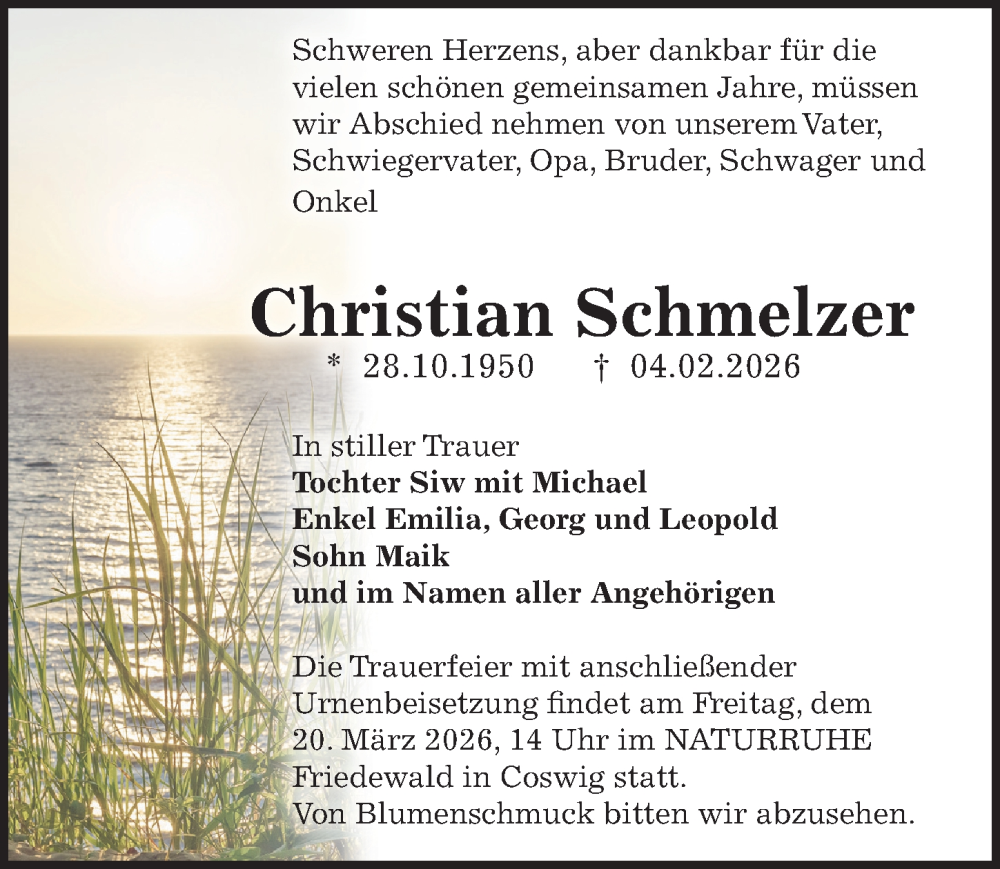 Schweren Herzens, aber dankbar für die vielen schönen gemeinsamen Jahre, müssen wir Abschied nehmen von unserem Vater, Schwiegervater, Opa, Bruder, Schwager und Onkel

Christian Schmelzer

* 28.10.1950 † 04.02.2026

In stiller Trauer
Tochter Siw mit Michael
Enkel Emilia, Georg und Leopold
Sohn Maik
und im Namen aller Angehörigen

Die Trauerfeier mit anschließender Urnenbeisetzung findet am Freitag, dem 20. März 2026, 14 Uhr im NATURRUHE Friedewald in Coswig statt.
Von Blumenschmuck bitten wir abzusehen.